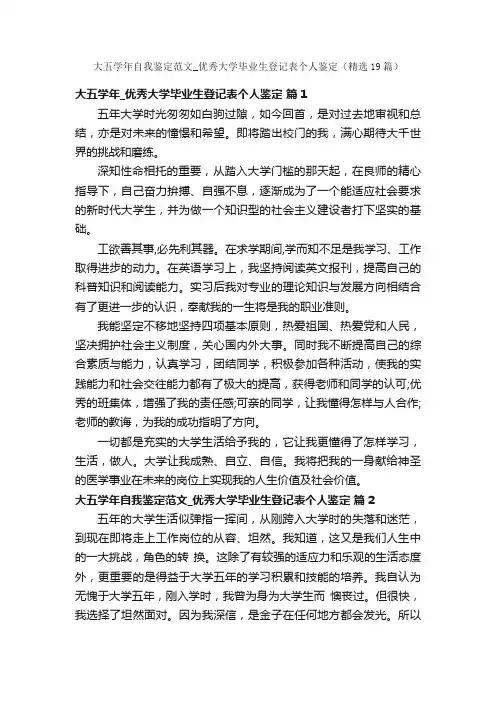 大五学年自我鉴定范文_优秀大学毕业生登记表个人鉴定（精选19篇）

大五学年_优秀大学毕业生登记表个人鉴定 篇1

五年大学时光匆匆如白驹过隙，如今回首，是对过去地审视和总结，亦是对未来的憧憬和希望。即将踏出校门的我，满心期待大千世界的挑战和磨练。

深知性命相托的重要，从踏入大学门槛的那天起，在良师的精心指导下，自己奋力拚搏、自强不息，逐渐成为了一个能适应社会要求的新时代大学生，并为做一个知识型的社会主义建设者打下坚实的基础。

工欲善其事,必先利其器。在求学期间,学而知不足是我学习、工作取得进步的动力。在英语学习上，我坚持阅读英文报刊，提高自己的科普知识和阅读能力。实习后我对专业的理论知识与发展方向相结合有了更进一步的认识，奉献我的一生将是我的职业准则。

我能坚定不移地坚持四项基本原则，热爱祖国、热爱党和人民，坚决拥护社会主义制度，关心国内外大事。同时我不断提高自己的综合素质与能力，认真学习，团结同学，积极参加各种活动，使我的实践能力和社会交往能力都有了极大的提高，获得老师和同学的认可;优秀的班集体，增强了我的责任感;可亲的同学，让我懂得怎样与人合作;老师的教诲，为我的成功指明了方向。

一切都是充实的大学生活给予我的，它让我更懂得了怎样学习，生活，做人。大学让我成熟、自立、自信。我将把我的一身献给神圣的医学事业在未来的岗位上实现我的人生价值及社会价值。

大五学年自我鉴定范文_优秀大学毕业生登记表个人鉴定 篇2

五年的大学生活似弹指一挥间，从刚跨入大学时的失落和迷茫，到现在即将走上工作岗位的从容、坦然。我知道，这又是我们人生中的一大挑战，角色的转 换。这除了有较强的适应力和乐观的生活态度外，更重要的是得益于大学五年的学习积累和技能的培养。我自认为无愧于大学五年，刚入学时，我曾为身为大学生而 懊丧过。但很快，我选择了坦然面对。因为我深信，是金子在任何地方都会发光。所以